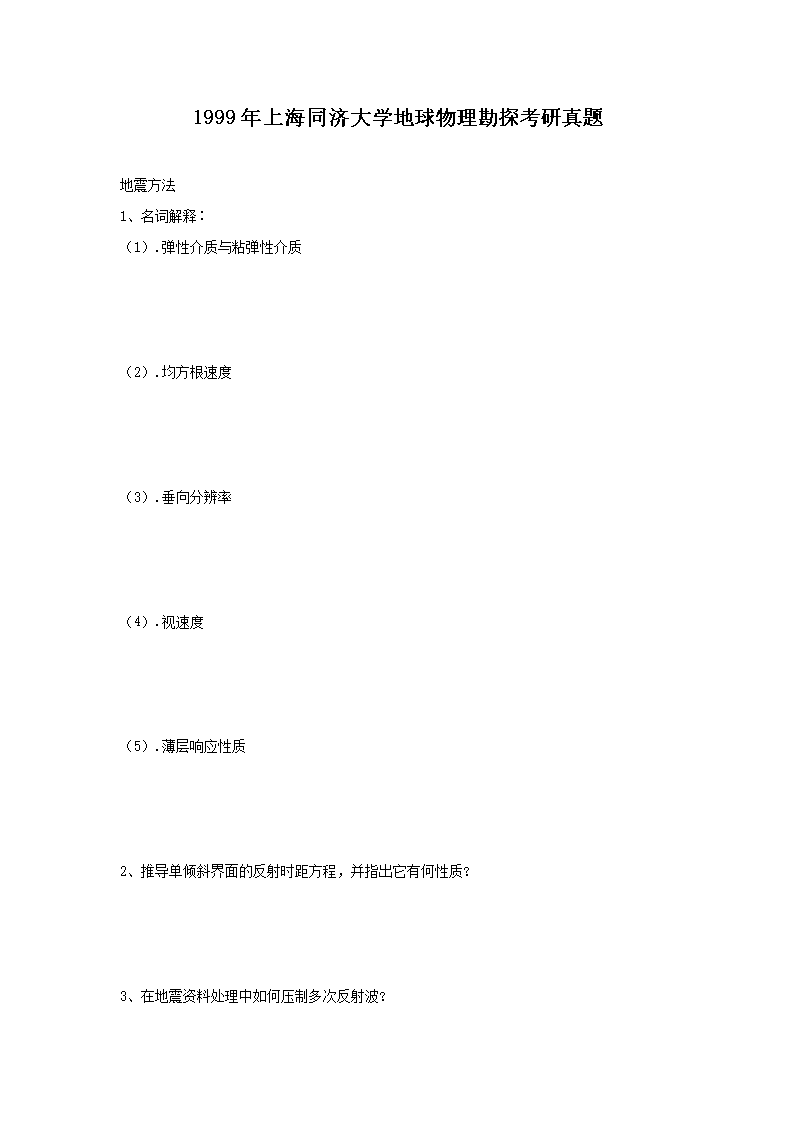 1999年上海同济大学地球物理勘探考研真题

地震方法

1、名词解释：

（1）.弹性介质与粘弹性介质

（2）.均方根速度

（3）.垂向分辨率

（4）.视速度

（5）.薄层响应性质

2、推导单倾斜界面的反射时距方程，并指出它有何性质?

3、在地震资料处理中如何压制多次反射波?